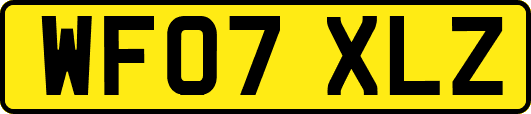 WF07 XLZ